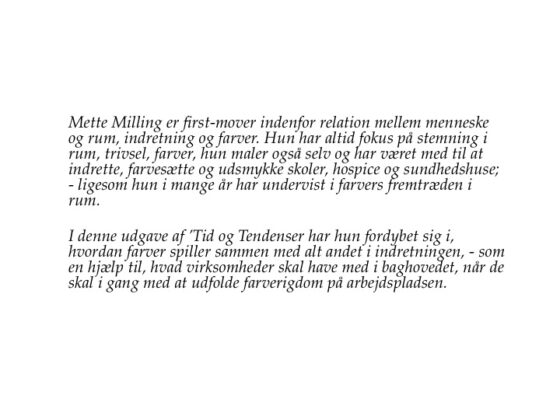 Mette Milling er first-mover indenfor relation mellem menneske og rum, indretning og farver. Hun har altid fokus på stemning i rum, trivsel, farver, hun maler også selv og har været med til at indrette, farvesætte og udsmykke skoler, hospice og sundhedshuse; - ligesom hun i mange år har undervist i farvers fremtræden i rum.

I denne udgave af 'Tid og Tendenser har hun fordybet sig i, hvordan farver spiller sammen med alt andet i indretningen, - som en hjælp til, hvad virksomheder skal have med i baghovedet, når de skal i gang med at udfolde farverigdom på arbejdspladsen.